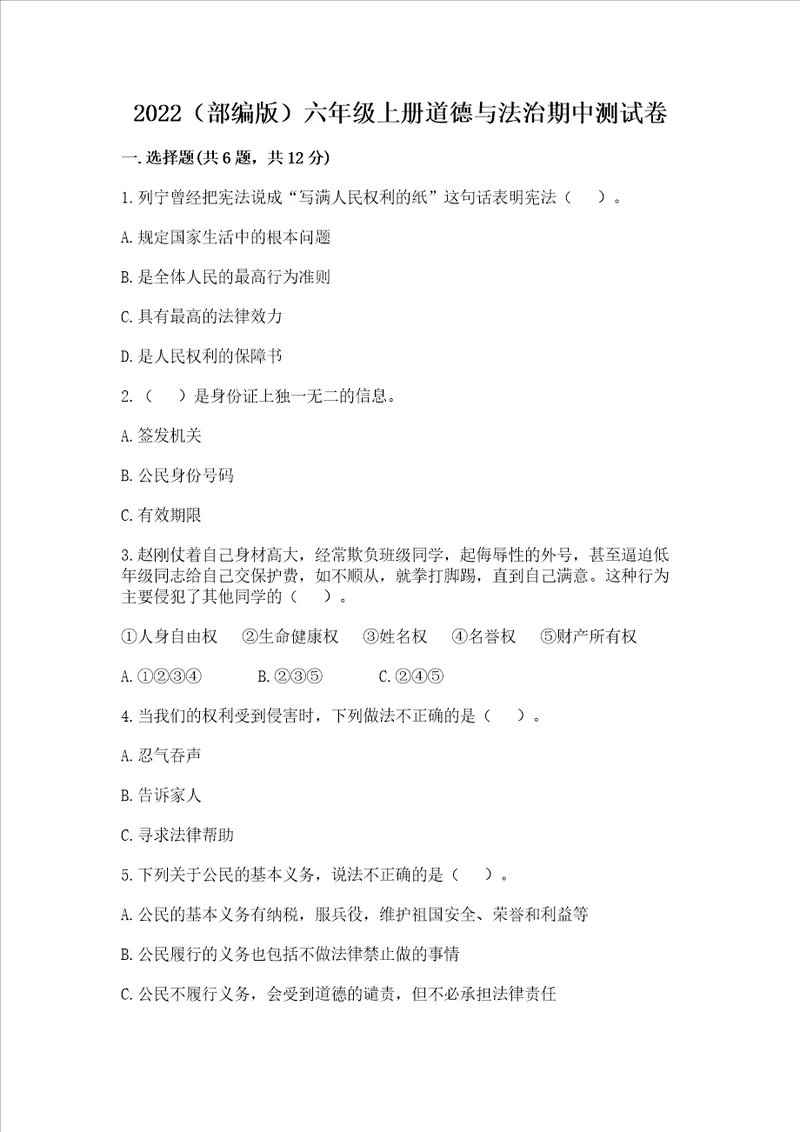 2022（部编版）六年级上册道德与法治期中测试卷

一.选择题(共6题，共12分)

1.列宁曾经把宪法说成“写满人民权利的纸”这句话表明宪法（    ）。

A.规定国家生活中的根本问题

B.是全体人民的最高行为准则

C.具有最高的法律效力

D.是人民权利的保障书

2.（    ）是身份证上独一无二的信息。

A.签发机关

B.公民身份号码

C.有效期限

3.赵刚仗着自己身材高大，经常欺负班级同学，起侮辱性的外号，甚至逼迫低年级同志给自己交保护费，如不顺从，就拳打脚踢，直到自己满意。这种行为主要侵犯了其他同学的（    ）。

①人身自由权  ②生命健康权  ③姓名权  ④名誉权  ⑤财产所有权

A.①②③④    B.②③⑤    C.②④⑤

4.当我们的权利受到侵害时，下列做法不正确的是（    ）。

A.忍气吞声

B.告诉家人

C.寻求法律帮助

5.下列关于公民的基本义务，说法不正确的是（    ）。

A.公民的基本义务有纳税，服兵役，维护祖国安全、荣誉和利益等

B.公民履行的义务也包括不做法律禁止做的事情

C.公民不履行义务，会受到道德的谴责，但不必承担法律责任